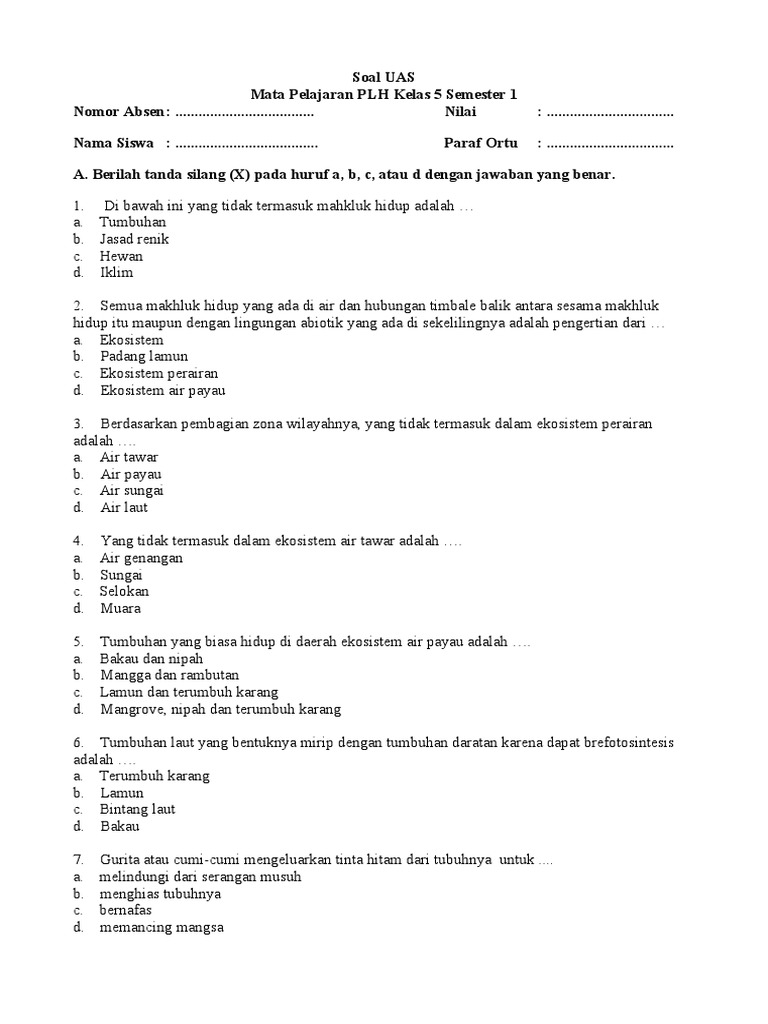 Soal UAS
Mata Pelajaran PLH Kelas 5 Semester 1

Nomor Absen: .................................... Nilai : .................................

Nama Siswa : ..................................... Paraf Ortu : .................................

A. Berilah tanda silang (X) pada huruf a, b, c, atau d dengan jawaban yang benar.

1. Di bawah ini yang tidak termasuk mahkluk hidup adalah …
a. Tumbuhan
b. Jasad renik
c. Hewan
d. Iklim

2. Semua makhluk hidup yang ada di air dan hubungan timbale balik antara sesama makhluk hidup itu maupun dengan lingungan abiotik yang ada di sekelilingnya adalah pengertian dari …
a. Ekosistem
b. Padang lamun
c. Ekosistem perairan
d. Ekosistem air payau

3. Berdasarkan pembagian zona wilayahnya, yang tidak termasuk dalam ekosistem perairan adalah ….
a. Air tawar
b. Air payau
c. Air sungai
d. Air laut

4. Yang tidak termasuk dalam ekosistem air tawar adalah ….
a. Air genangan
b. Sungai
c. Selokan
d. Muara

5. Tumbuhan yang biasa hidup di daerah ekosistem air payau adalah ….
a. Bakau dan nipah
b. Mangga dan rambutan
c. Lamun dan terumbuh karang
d. Mangrove, nipah dan terumbuh karang

6. Tumbuhan laut yang bentuknya mirip dengan tumbuhan daratan karena dapat brefotosintesis adalah ….
a. Terumbuh karang
b. Lamun
c. Bintang laut
d. Bakau

7. Gurita atau cumi-cumi mengeluarkan tinta hitam dari tubuhnya untuk ....
a. melindungi dari serangan musuh
b. menghias tubuhnya
c. bernafas
d. memancing mangsa